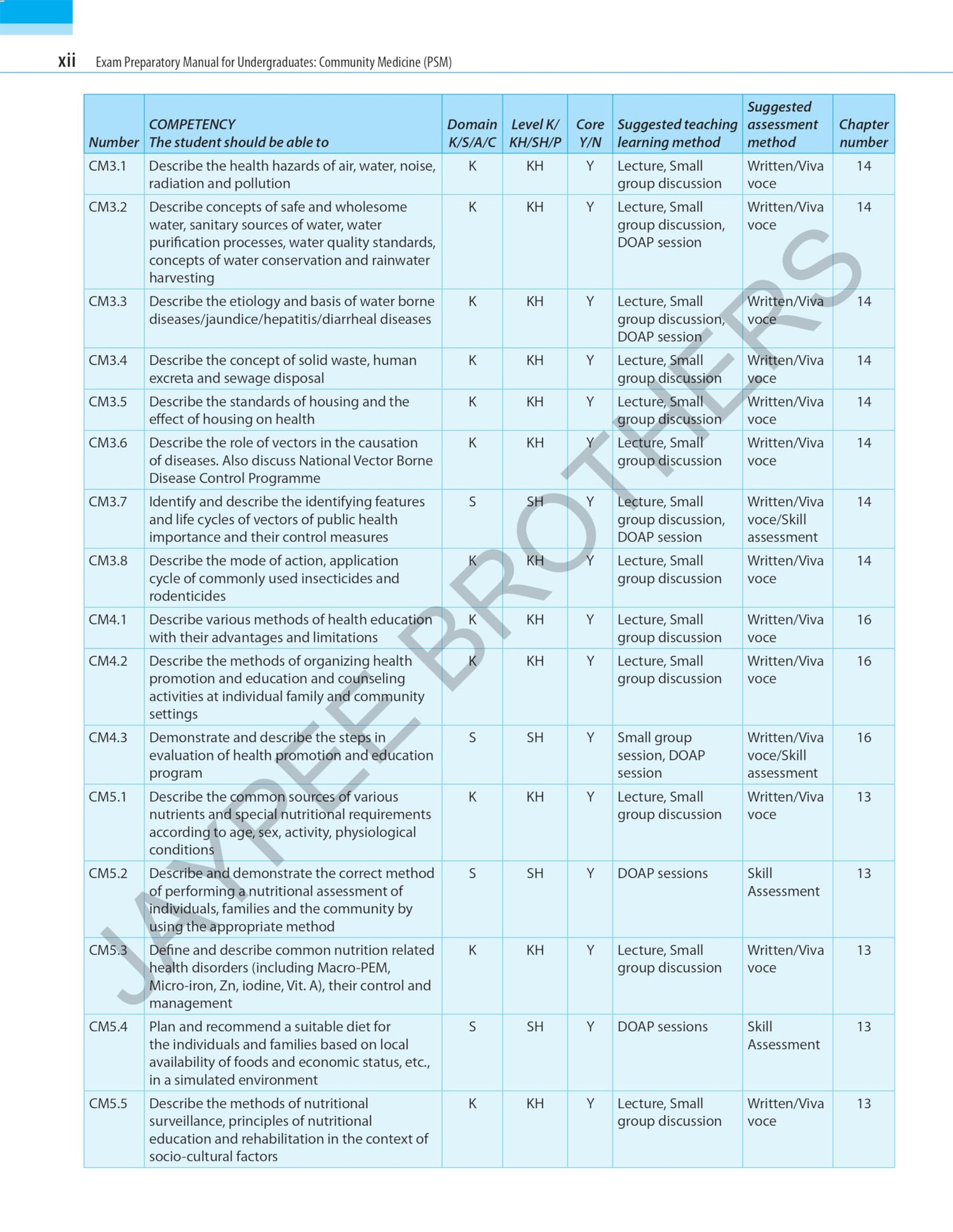 xii Exam Preparatory Manual for Undergraduates: Community Medicine (PSM)

| Number | COMPETENCY The student should be able to | Domain K/S/A/C | Level K/ KH/SH/P | Core Y/N | Suggested teaching learning method | Suggested assessment method | Chapter number |
|---|---|---|---|---|---|---|---|
| CM3.1 | Describe the health hazards of air, water, noise, radiation and pollution | K | KH | Y | Lecture, Small group discussion | Written/Viva voce | 14 |
| CM3.2 | Describe concepts of safe and wholesome water, sanitary sources of water, water purification processes, water quality standards, concepts of water conservation and rainwater harvesting | K | KH | Y | Lecture, Small group discussion, DOAP session | Written/Viva voce | 14 |
| CM3.3 | Describe the etiology and basis of water borne diseases/jaundice/hepatitis/diarrheal diseases | K | KH | Y | Lecture, Small group discussion, DOAP session | Written/Viva voce | 14 |
| CM3.4 | Describe the concept of solid waste, human excreta and sewage disposal | K | KH | Y | Lecture, Small group discussion | Written/Viva voce | 14 |
| CM3.5 | Describe the standards of housing and the effect of housing on health | K | KH | Y | Lecture, Small group discussion | Written/Viva voce | 14 |
| CM3.6 | Describe the role of vectors in the causation of diseases. Also discuss National Vector Borne Disease Control Programme | K | KH | Y | Lecture, Small group discussion | Written/Viva voce | 14 |
| CM3.7 | Identify and describe the identifying features and life cycles of vectors of public health importance and their control measures | S | SH | Y | Lecture, Small group discussion, DOAP session | Written/Viva voce/Skill assessment | 14 |
| CM3.8 | Describe the mode of action, application cycle of commonly used insecticides and rodenticides | K | KH | Y | Lecture, Small group discussion | Written/Viva voce | 14 |
| CM4.1 | Describe various methods of health education with their advantages and limitations | K | KH | Y | Lecture, Small group discussion | Written/Viva voce | 16 |
| CM4.2 | Describe the methods of organizing health promotion and education and counseling activities at individual family and community settings | K | KH | Y | Lecture, Small group discussion | Written/Viva voce | 16 |
| CM4.3 | Demonstrate and describe the steps in evaluation of health promotion and education program | S | SH | Y | Small group session, DOAP session | Written/Viva voce/Skill assessment | 16 |
| CM5.1 | Describe the common sources of various nutrients and special nutritional requirements according to age, sex, activity, physiological conditions | K | KH | Y | Lecture, Small group discussion | Written/Viva voce | 13 |
| CM5.2 | Describe and demonstrate the correct method of performing a nutritional assessment of individuals, families and the community by using the appropriate method | S | SH | Y | DOAP sessions | Skill Assessment | 13 |
| CM5.3 | Define and describe common nutrition related health disorders (including Macro-PEM, Micro-iron, Zn, iodine, Vit. A), their control and management | K | KH | Y | Lecture, Small group discussion | Written/Viva voce | 13 |
| CM5.4 | Plan and recommend a suitable diet for the individuals and families based on local availability of foods and economic status, etc., in a simulated environment | S | SH | Y | DOAP sessions | Skill Assessment | 13 |
| CM5.5 | Describe the methods of nutritional surveillance, principles of nutritional education and rehabilitation in the context of socio-cultural factors | K | KH | Y | Lecture, Small group discussion | Written/Viva voce | 13 |

JAYPEE BROTHERS